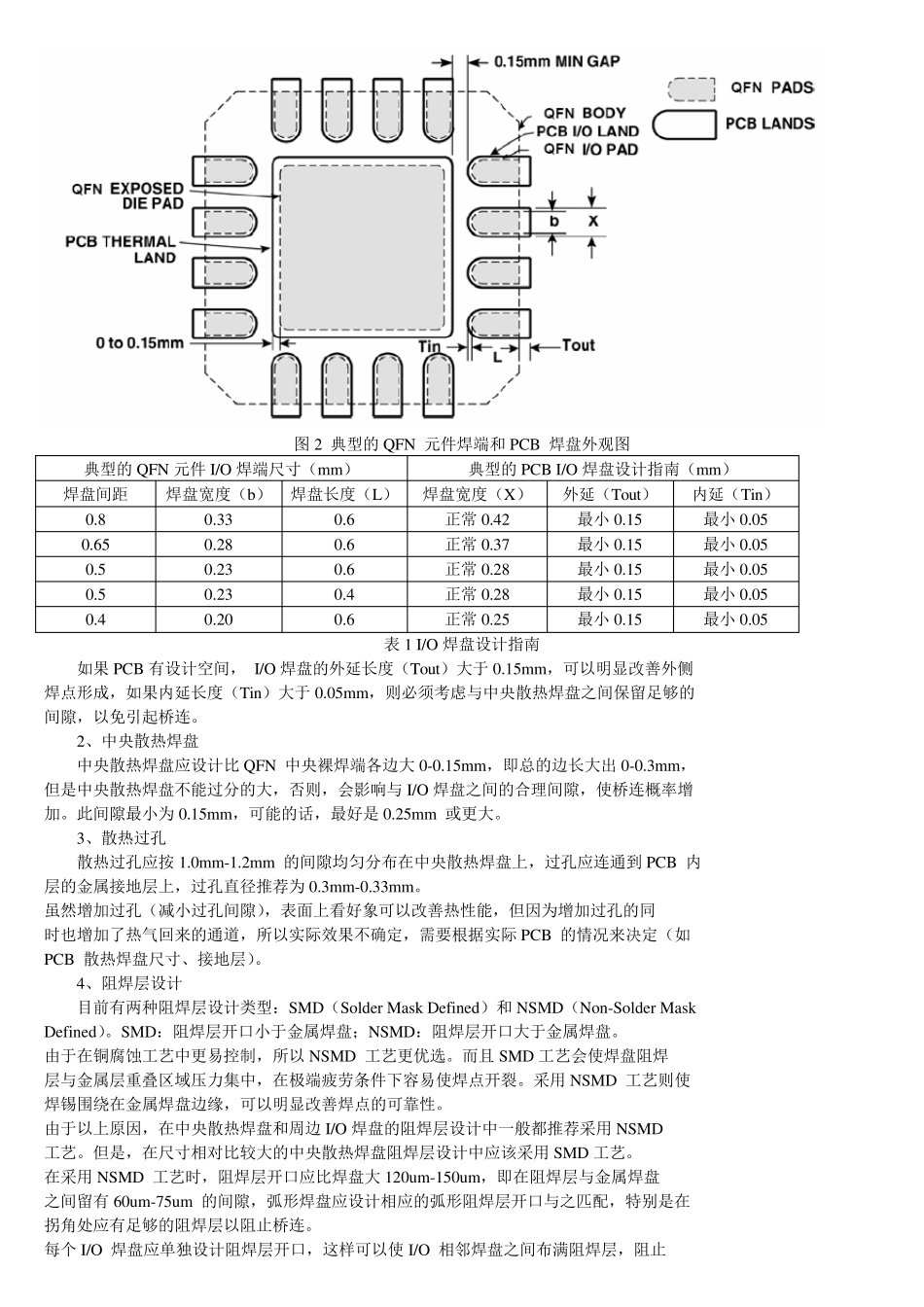 0.15mm MIN GAP

QFN PADS

PCB LANDS

QFN BODY
PCB I/O LAND
QFN I/O PAD

QFN EXPOSED DIE PAD

PCB THERMAL LAND

b

X

0 to 0.15mm

Tin

L

Tout

图 2 典型的 QFN 元件焊端和 PCB 焊盘外观图

| 典型的 QFN 元件 I/O 焊端尺寸（mm） | | | 典型的 PCB I/O 焊盘设计指南（mm） | | |
|---|---|---|---|---|---|
| 焊盘间距 | 焊盘宽度（b） | 焊盘长度（L） | 焊盘宽度（X） | 外延（Tout） | 内延（Tin） |
| 0.8 | 0.33 | 0.6 | 正常 0.42 | 最小 0.15 | 最小 0.05 |
| 0.65 | 0.28 | 0.6 | 正常 0.37 | 最小 0.15 | 最小 0.05 |
| 0.5 | 0.23 | 0.6 | 正常 0.28 | 最小 0.15 | 最小 0.05 |
| 0.5 | 0.23 | 0.4 | 正常 0.28 | 最小 0.15 | 最小 0.05 |
| 0.4 | 0.20 | 0.6 | 正常 0.25 | 最小 0.15 | 最小 0.05 |

表 1 I/O 焊盘设计指南

如果 PCB 有设计空间， I/O 焊盘的外延长度（Tout）大于 0.15mm，可以明显改善外侧焊点形成，如果内延长度（Tin）大于 0.05mm，则必须考虑与中央散热焊盘之间保留足够的间隙，以免引起桥连。

2、中央散热焊盘

中央散热焊盘应设计比 QFN 中央裸焊端各边大 0-0.15mm，即总的边长大出 0-0.3mm，但是中央散热焊盘不能过分的大，否则，会影响与 I/O 焊盘之间的合理间隙，使桥连概率增加。此间隙最小为 0.15mm，可能的话，最好是 0.25mm 或更大。

3、散热过孔

散热过孔应按 1.0mm-1.2mm 的间隙均匀分布在中央散热焊盘上，过孔应连通到 PCB 内层的金属接地层上，过孔直径推荐为 0.3mm-0.33mm。
虽然增加过孔（减小过孔间隙），表面上看好象可以改善热性能，但因为增加过孔的同时也增加了热气回来的通道，所以实际效果不确定，需要根据实际 PCB 的情况来决定（如 PCB 散热焊盘尺寸、接地层）。

4、阻焊层设计

目前有两种阻焊层设计类型：SMD（Solder Mask Defined）和 NSMD（Non-Solder Mask Defined）。SMD：阻焊层开口小于金属焊盘；NSMD：阻焊层开口大于金属焊盘。
由于在铜腐蚀工艺中更易控制，所以 NSMD 工艺更优选。而且 SMD 工艺会使焊盘阻焊层与金属层重叠区域压力集中，在极端疲劳条件下容易使焊点开裂。采用 NSMD 工艺则使焊锡围绕在金属焊盘边缘，可以明显改善焊点的可靠性。
由于以上原因，在中央散热焊盘和周边 I/O 焊盘的阻焊层设计中一般都推荐采用 NSMD 工艺。但是，在尺寸相对比较大的中央散热焊盘阻焊层设计中应该采用 SMD 工艺。
在采用 NSMD 工艺时，阻焊层开口应比焊盘大 120um-150um，即在阻焊层与金属焊盘之间留有 60um-75um 的间隙，弧形焊盘应设计相应的弧形阻焊层开口与之匹配，特别是在拐角处应有足够的阻焊层以阻止桥连。
每个 I/O 焊盘应单独设计阻焊层开口，这样可以使 I/O 相邻焊盘之间布满阻焊层，阻止